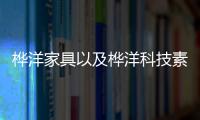 桦洋家具以及桦洋科技素